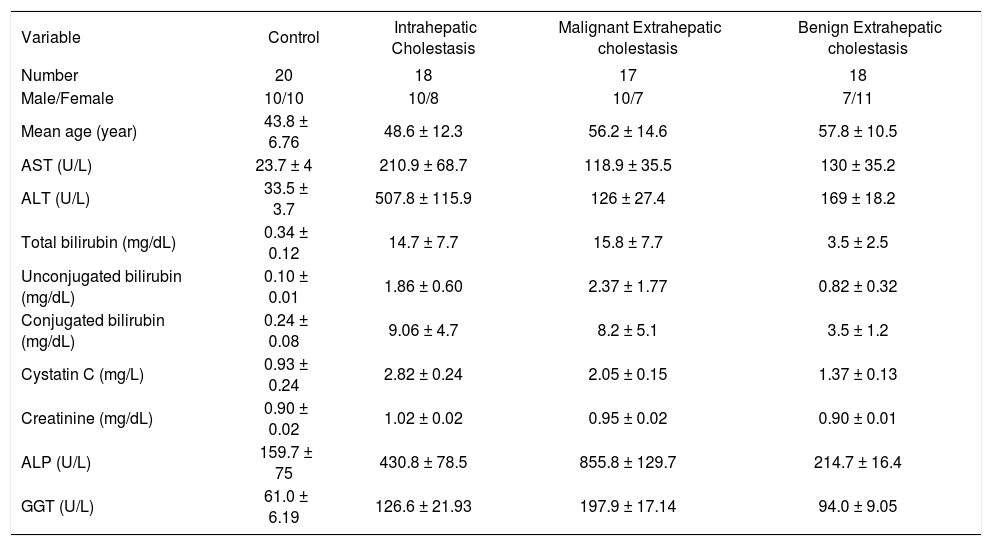 | Variable | Control | Intrahepatic Cholestasis | Malignant Extrahepatic cholestasis | Benign Extrahepatic cholestasis |
|---|---|---|---|---|
| Number | 20 | 18 | 17 | 18 |
| Male/Female | 10/10 | 10/8 | 10/7 | 7/11 |
| Mean age (year) | 43.8 ± 6.76 | 48.6 ± 12.3 | 56.2 ± 14.6 | 57.8 ± 10.5 |
| AST (U/L) | 23.7 ± 4 | 210.9 ± 68.7 | 118.9 ± 35.5 | 130 ± 35.2 |
| ALT (U/L) | 33.5 ± 3.7 | 507.8 ± 115.9 | 126 ± 27.4 | 169 ± 18.2 |
| Total bilirubin (mg/dL) | 0.34 ± 0.12 | 14.7 ± 7.7 | 15.8 ± 7.7 | 3.5 ± 2.5 |
| Unconjugated bilirubin (mg/dL) | 0.10 ± 0.01 | 1.86 ± 0.60 | 2.37 ± 1.77 | 0.82 ± 0.32 |
| Conjugated bilirubin (mg/dL) | 0.24 ± 0.08 | 9.06 ± 4.7 | 8.2 ± 5.1 | 3.5 ± 1.2 |
| Cystatin C (mg/L) | 0.93 ± 0.24 | 2.82 ± 0.24 | 2.05 ± 0.15 | 1.37 ± 0.13 |
| Creatinine (mg/dL) | 0.90 ± 0.02 | 1.02 ± 0.02 | 0.95 ± 0.02 | 0.90 ± 0.01 |
| ALP (U/L) | 159.7 ± 75 | 430.8 ± 78.5 | 855.8 ± 129.7 | 214.7 ± 16.4 |
| GGT (U/L) | 61.0 ± 6.19 | 126.6 ± 21.93 | 197.9 ± 17.14 | 94.0 ± 9.05 |